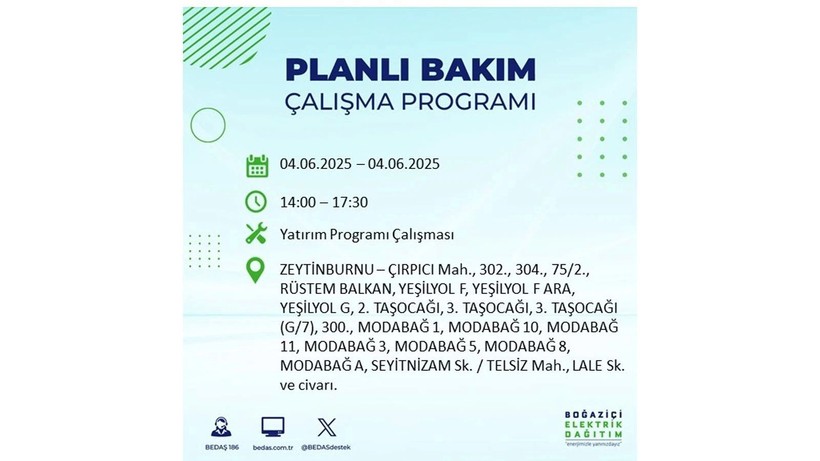 PLANLI BAKIM
ÇALIŞMA PROGRAMI

04.06.2025 – 04.06.2025

14:00 – 17:30

Yatırım Programı Çalışması

ZEYTİNBURNU – ÇIRPICI Mah., 302., 304., 75/2., RÜSTEM BALKAN, YEŞİLYOL F, YEŞİLYOL F ARA, YEŞİLYOL G, 2. TAŞOCAĞI, 3. TAŞOCAĞI, 3. TAŞOCAĞI (G/7), 300., MODABAĞ 1, MODABAĞ 10, MODABAĞ 11, MODABAĞ 3, MODABAĞ 5, MODABAĞ 8, MODABAĞ A, SEYİTNİZAM Sk. / TELSİZ Mah., LALE Sk. ve civarı.

BEDAŞ 186
bedas.com.tr
@BEDASdestek

BOĞAZİÇİ ELEKTRİK DAĞITIM
"enerjimizle yanınızdayız"